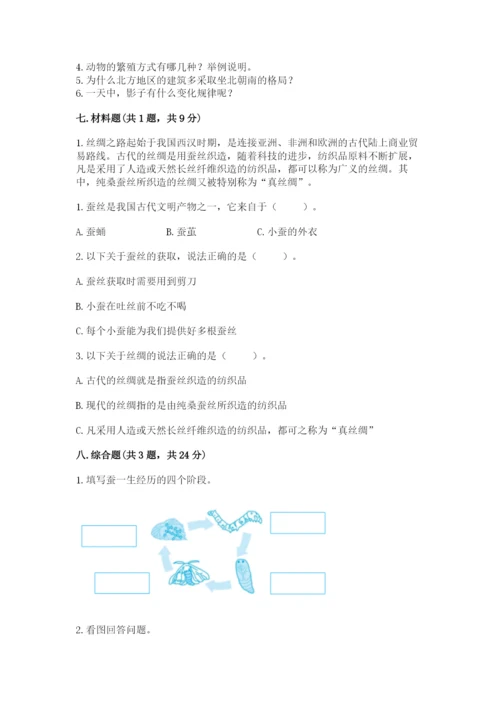 4. 动物的繁殖方式有哪几种？举例说明。
5. 为什么北方地区的建筑多采取坐北朝南的格局？
6. 一天中，影子有什么变化规律呢？

七. 材料题（共 1 题，共 9 分）

1. 丝绸之路起始于我国西汉时期，是连接亚洲、非洲和欧洲的古代陆上商业贸易路线。古代的丝绸是用蚕丝织造，随着科技的进步，纺织品原料不断扩展，凡是采用了人造或天然长丝纤维织造的纺织品，都可以称为广义的丝绸。其中，纯桑蚕丝所织造的丝绸又被特别称为“真丝绸”。

1. 蚕丝是我国古代文明产物之一，它来自于（　　）。

A. 蚕蛹　　B. 蚕茧　　C. 小蚕的外衣

2. 以下关于蚕丝的获取，说法正确的是（　　）。

A. 蚕丝获取时需要用到剪刀

B. 小蚕在吐丝前不吃不喝

C. 每个小蚕能为我们提供好多根蚕丝

3. 以下关于丝绸的说法正确的是（　　）。

A. 古代的丝绸就是指蚕丝织造的纺织品

B. 现代的丝绸指的是由纯桑蚕丝所织造的纺织品

C. 凡采用人造或天然长丝纤维织造的纺织品，都可之称为“真丝绸”

八. 综合题（共 3 题，共 24 分）

1. 填写蚕一生经历的四个阶段。

2. 看图回答问题。